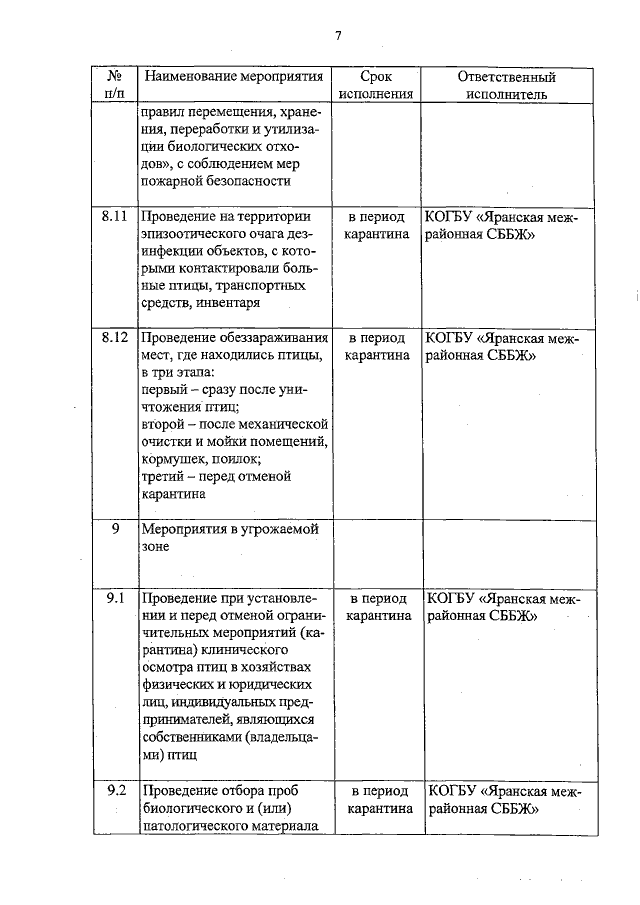 7

| № п/п | Наименование мероприятия | Срок исполнения | Ответственный исполнитель |
|---|---|---|---|
| | правил перемещения, хранения, переработки и утилизации биологических отходов», с соблюдением мер пожарной безопасности | | |
| 8.11 | Проведение на территории эпизоотического очага дезинфекции объектов, с которыми контактировали больные птицы, транспортных средств, инвентаря | в период карантина | КОГБУ «Яранская межрайонная СББЖ» |
| 8.12 | Проведение обеззараживания мест, где находились птицы, в три этапа: первый – сразу после уничтожения птиц; второй – после механической очистки и мойки помещений, кормушек, поилок; третий – перед отменой карантина | в период карантина | КОГБУ «Яранская межрайонная СББЖ» |
| 9 | Мероприятия в угрожаемой зоне | | |
| 9.1 | Проведение при установлении и перед отменой ограничительных мероприятий (карантина) клинического осмотра птиц в хозяйствах физических и юридических лиц, индивидуальных предпринимателей, являющихся собственниками (владельцами) птиц | в период карантина | КОГБУ «Яранская межрайонная СББЖ» |
| 9.2 | Проведение отбора проб биологического и (или) патологического материала | в период карантина | КОГБУ «Яранская межрайонная СББЖ» |